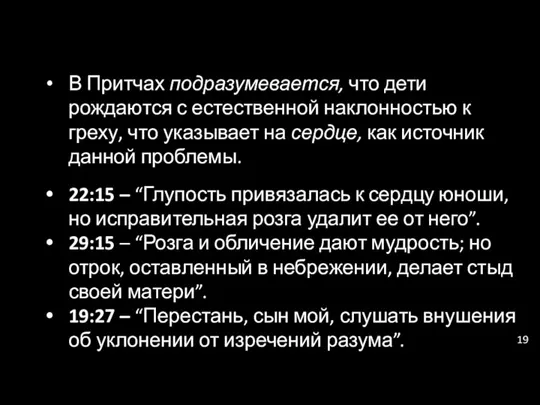 • В Притчах подразумевается, что дети рождаются с естественной наклонностью к греху, что указывает на сердце, как источник данной проблемы.

• 22:15 – “Глупость привязалась к сердцу юноши, но исправительная розга удалит ее от него”.
• 29:15 – “Розга и обличение дают мудрость; но отрок, оставленный в небрежении, делает стыд своей матери”.
• 19:27 – “Перестань, сын мой, слушать внушения об уклонении от изречений разума”.

19